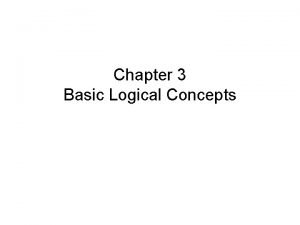 Chapter 3
Basic Logical Concepts